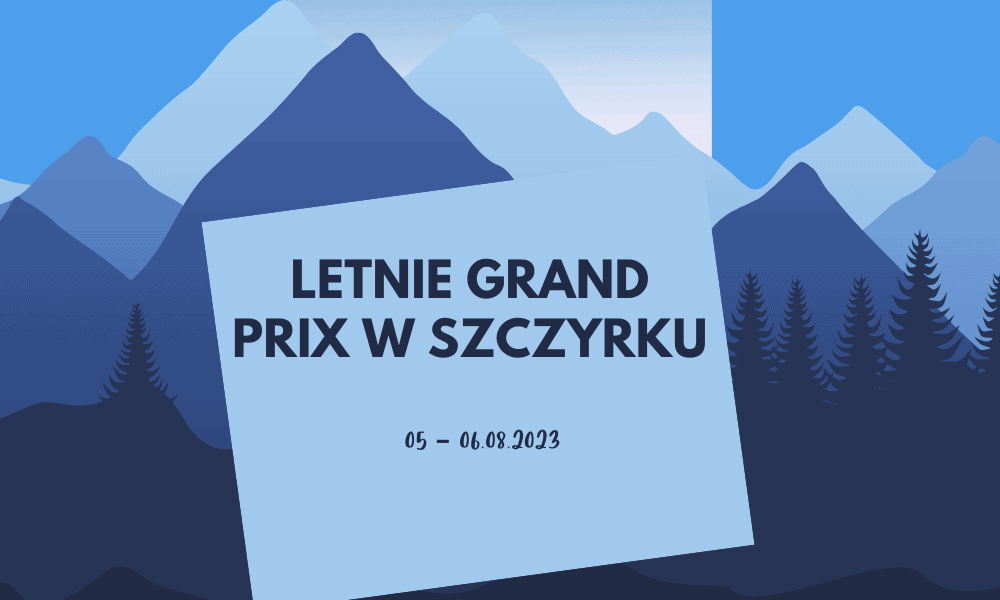 LETNIE GRAND PRIX W SZCZYRKU

05 – 06.08.2023